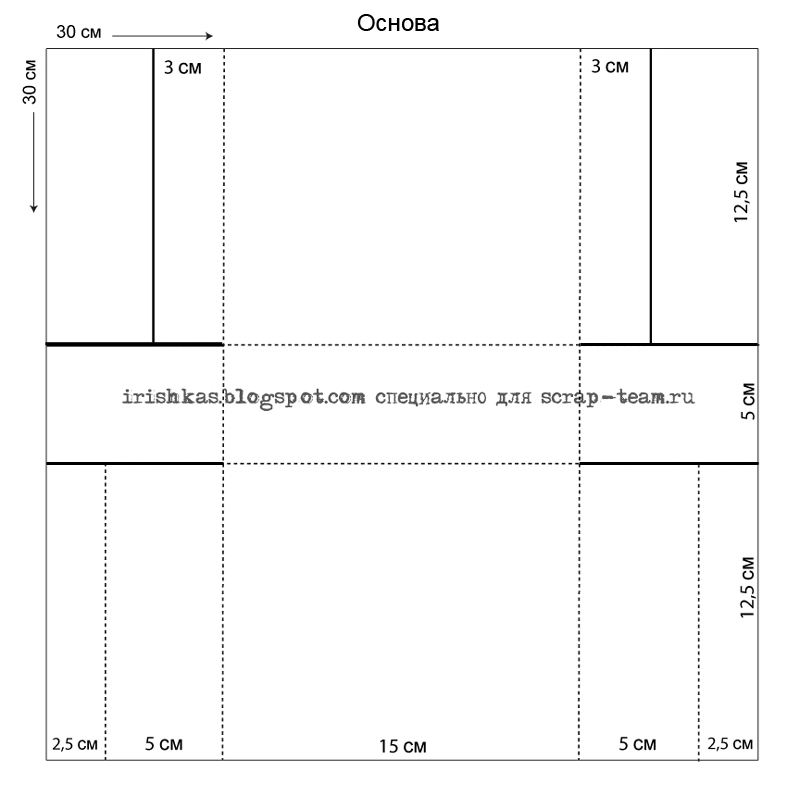 Основа

30 см

30 см

3 см

3 см

12,5 см

irishkas.blogspot.com специально для scrap-team.ru

5 см

12,5 см

2,5 см

5 см

15 см

5 см

2,5 см